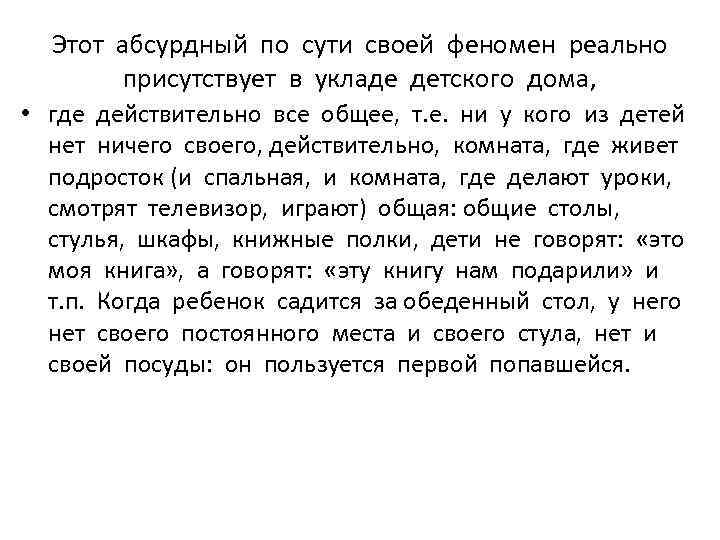 Этот абсурдный по сути своей феномен реально присутствует в укладе детского дома,

• где действительно все общее, т.е. ни у кого из детей нет ничего своего, действительно, комната, где живет подросток (и спальная, и комната, где делают уроки, смотрят телевизор, играют) общая: общие столы, стулья, шкафы, книжные полки, дети не говорят: «это моя книга», а говорят: «эту книгу нам подарили» и т.п. Когда ребенок садится за обеденный стол, у него нет своего постоянного места и своего стула, нет и своей посуды: он пользуется первой попавшейся.